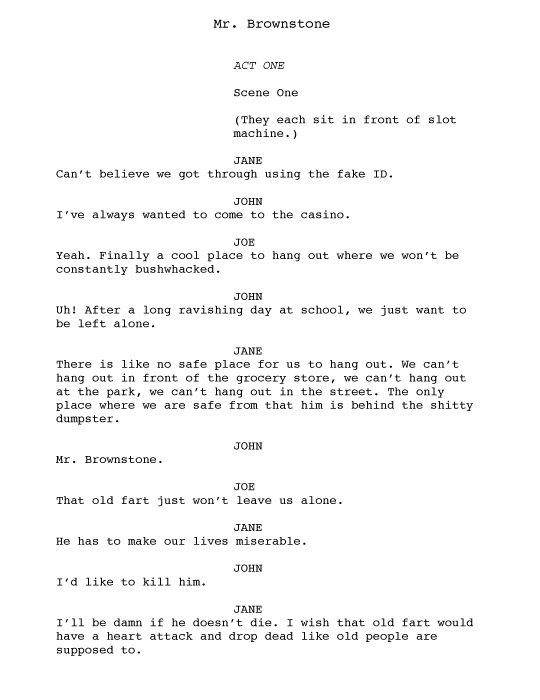 Mr. Brownstone

ACT ONE

Scene One

(They each sit in front of slot machine.)

JANE
Can't believe we got through using the fake ID.

JOHN
I've always wanted to come to the casino.

JOE
Yeah. Finally a cool place to hang out where we won't be constantly bushwhacked.

JOHN
Uh! After a long ravishing day at school, we just want to be left alone.

JANE
There is like no safe place for us to hang out. We can't hang out in front of the grocery store, we can't hang out at the park, we can't hang out in the street. The only place where we are safe from that him is behind the shitty dumpster.

JOHN
Mr. Brownstone.

JOE
That old fart just won't leave us alone.

JANE
He has to make our lives miserable.

JOHN
I'd like to kill him.

JANE
I'll be damn if he doesn't die. I wish that old fart would have a heart attack and drop dead like old people are supposed to.